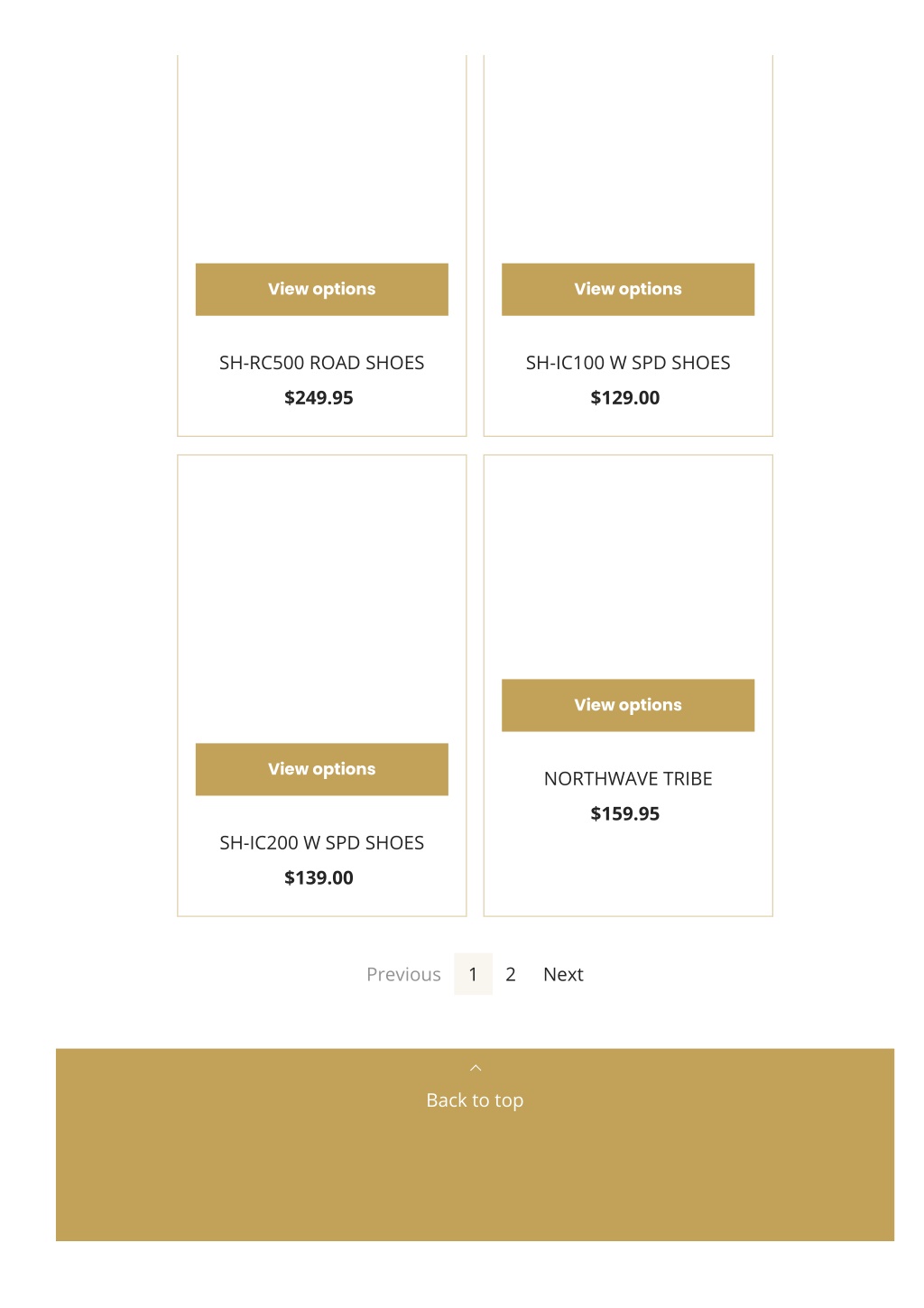 View options

SH-RC500 ROAD SHOES

$249.95

View options

SH-IC100 W SPD SHOES

$129.00

View options

SH-IC200 W SPD SHOES

$139.00

View options

NORTHWAVE TRIBE

$159.95

Previous 1 2 Next

Back to top